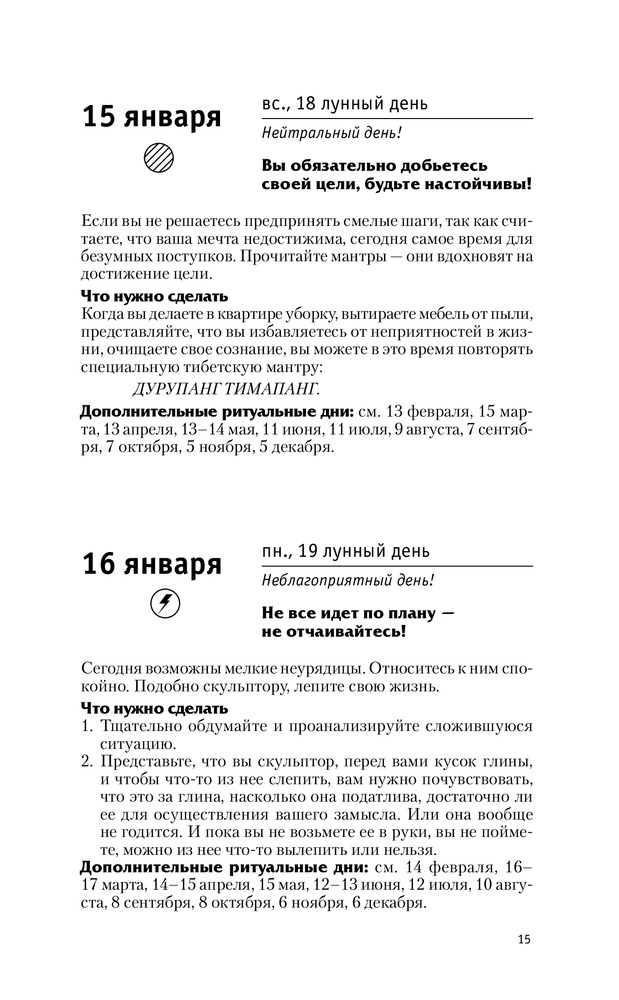 15 января

вс., 18 лунный день

Нейтральный день!

Вы обязательно добьетесь своей цели, будьте настойчивы!

Если вы не решаетесь предпринять смелые шаги, так как считаете, что ваша мечта недостижима, сегодня самое время для безумных поступков. Прочитайте мантры — они вдохновят на достижение цели.

Что нужно сделать
Когда вы делаете в квартире уборку, вытираете мебель от пыли, представляйте, что вы избавляетесь от неприятностей в жизни, очищаете свое сознание, вы можете в это время повторять специальную тибетскую мантру:

ДУРУПАНГ ТИМАПАНГ.

Дополнительные ритуальные дни: см. 13 февраля, 15 марта, 13 апреля, 13–14 мая, 11 июня, 11 июля, 9 августа, 7 сентября, 7 октября, 5 ноября, 5 декабря.

16 января

пн., 19 лунный день

Неблагоприятный день!

Не все идет по плану — не отчаивайтесь!

Сегодня возможны мелкие неурядицы. Относитесь к ним спокойно. Подобно скульптору, лепите свою жизнь.

Что нужно сделать
1. Тщательно обдумайте и проанализируйте сложившуюся ситуацию.
2. Представьте, что вы скульптор, перед вами кусок глины, и чтобы что-то из нее слепить, вам нужно почувствовать, что это за глина, насколько она податлива, достаточно ли ее для осуществления вашего замысла. Или она вообще не годится. И пока вы не возьмете ее в руки, вы не поймете, можно из нее что-то вылепить или нельзя.

Дополнительные ритуальные дни: см. 14 февраля, 16–17 марта, 14–15 апреля, 15 мая, 12–13 июня, 12 июля, 10 августа, 8 сентября, 8 октября, 6 ноября, 6 декабря.

15